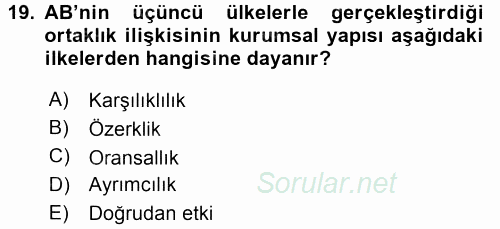 19. AB'nin üçüncü ülkelerle gerçekleştirdiği ortaklık ilişkisinin kurumsal yapısı aşağıdaki ilkelerden hangisine dayanır?

A) Karşılıklılık
B) Özerklik
C) Oransallık
D) Ayrımcılık
E) Doğrudan etki

Sorular.net